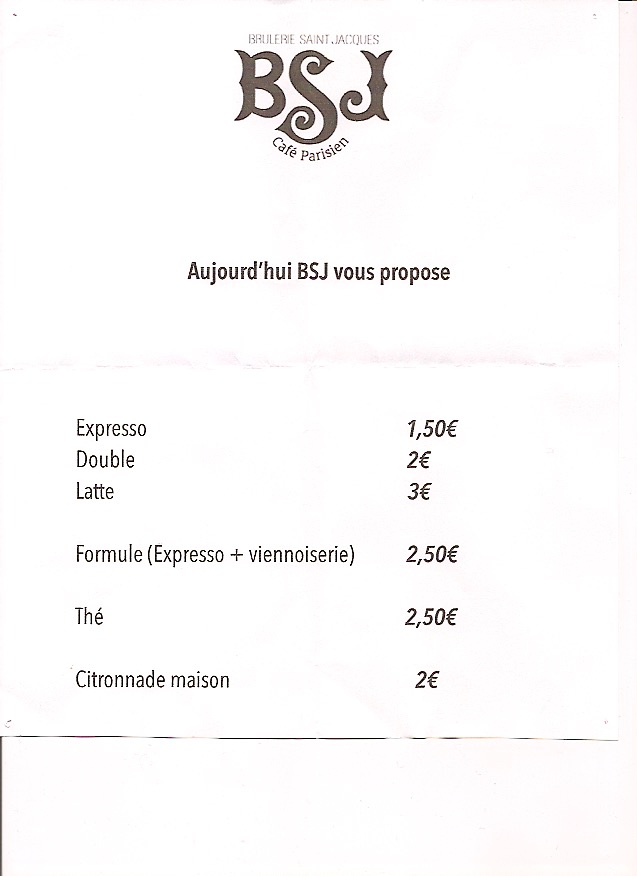 BRULERIE SAINT JACQUES
BSJ
Café Parisien

Aujourd'hui BSJ vous propose

Expresso 1,50€
Double 2€
Latte 3€

Formule (Expresso + viennoiserie) 2,50€

Thé 2,50€

Citronnade maison 2€